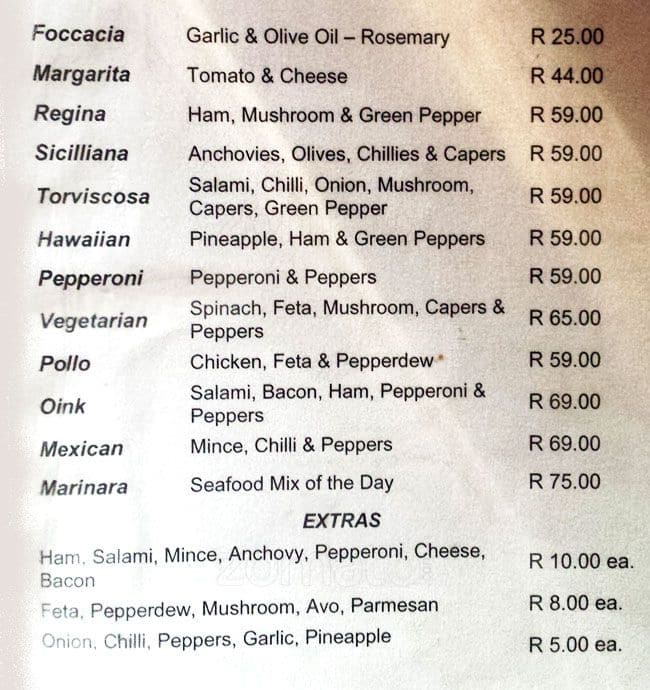 | | | |
|---|---|---|
| Foccacia | Garlic & Olive Oil – Rosemary | R 25.00 |
| Margarita | Tomato & Cheese | R 44.00 |
| Regina | Ham, Mushroom & Green Pepper | R 59.00 |
| Sicilliana | Anchovies, Olives, Chillies & Capers | R 59.00 |
| Torviscosa | Salami, Chilli, Onion, Mushroom, Capers, Green Pepper | R 59.00 |
| Hawaiian | Pineapple, Ham & Green Peppers | R 59.00 |
| Pepperoni | Pepperoni & Peppers | R 59.00 |
| Vegetarian | Spinach, Feta, Mushroom, Capers & Peppers | R 65.00 |
| Pollo | Chicken, Feta & Pepperdew | R 59.00 |
| Oink | Salami, Bacon, Ham, Pepperoni & Peppers | R 69.00 |
| Mexican | Mince, Chilli & Peppers | R 69.00 |
| Marinara | Seafood Mix of the Day | R 75.00 |

EXTRAS

| | |
|---|---|
| Ham, Salami, Mince, Anchovy, Pepperoni, Cheese, Bacon | R 10.00 ea. |
| Feta, Pepperdew, Mushroom, Avo, Parmesan | R 8.00 ea. |
| Onion, Chilli, Peppers, Garlic, Pineapple | R 5.00 ea. |